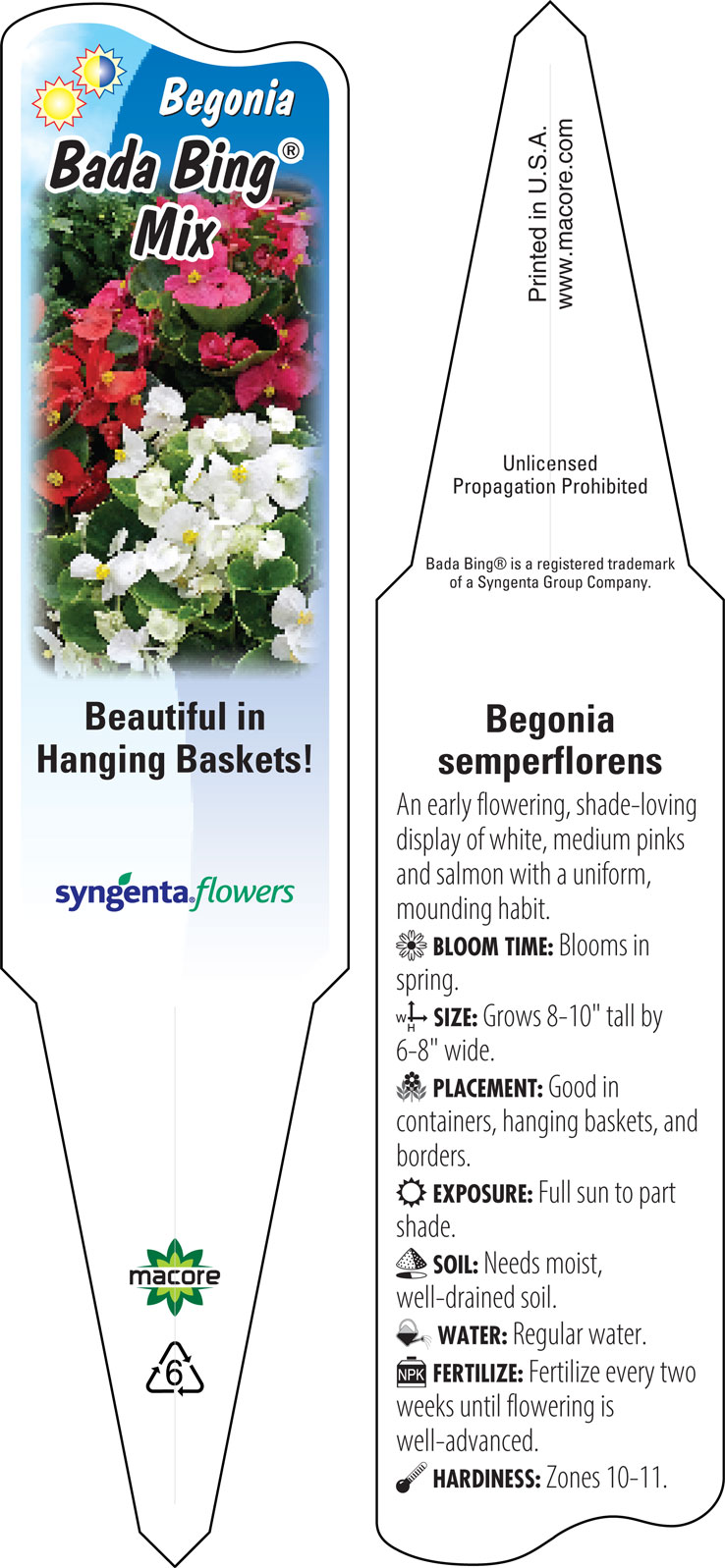 Begonia
Bada Bing®
Mix

Beautiful in Hanging Baskets!

syngenta flowers

macore

6

Printed in U.S.A.
www.macore.com

Unlicensed
Propagation Prohibited

Bada Bing® is a registered trademark of a Syngenta Group Company.

Begonia semperflorens

An early flowering, shade-loving display of white, medium pinks and salmon with a uniform, mounding habit.

BLOOM TIME: Blooms in spring.

W H SIZE: Grows 8-10" tall by 6-8" wide.

PLACEMENT: Good in containers, hanging baskets, and borders.

EXPOSURE: Full sun to part shade.

SOIL: Needs moist, well-drained soil.

WATER: Regular water.

NPK FERTILIZE: Fertilize every two weeks until flowering is well-advanced.

HARDINESS: Zones 10-11.